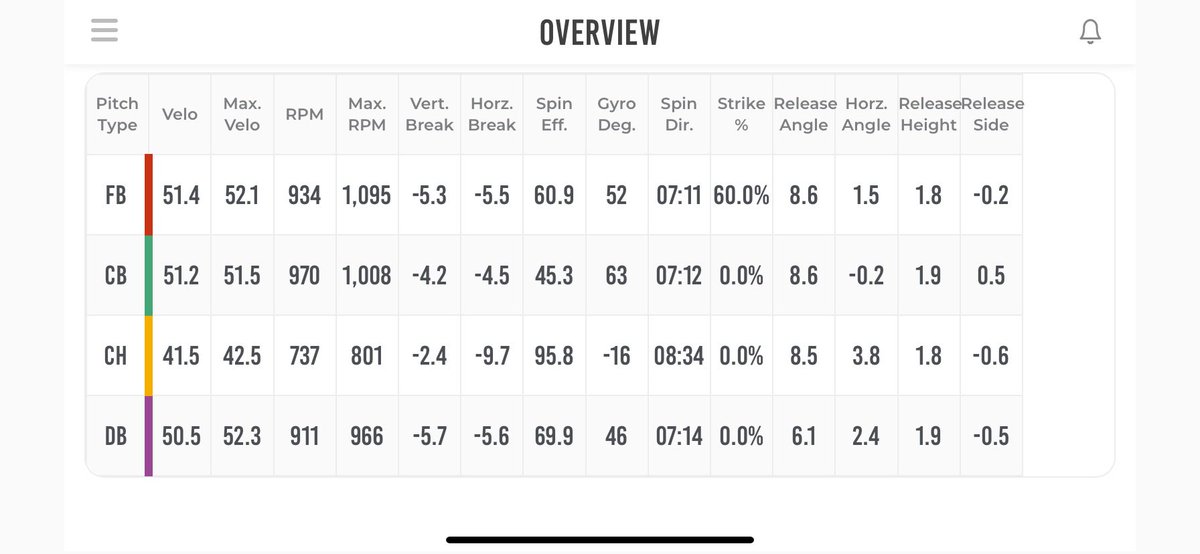 OVERVIEW

| Pitch Type | Velo | Max. Velo | RPM | Max. RPM | Vert. Break | Horz. Break | Spin Eff. | Gyro Deg. | Spin Dir. | Strike % | Release Angle | Horz. Angle | Release Height | Release Side |
|---|---|---|---|---|---|---|---|---|---|---|---|---|---|---|
| FB | 51.4 | 52.1 | 934 | 1,095 | -5.3 | -5.5 | 60.9 | 52 | 07:11 | 60.0% | 8.6 | 1.5 | 1.8 | -0.2 |
| CB | 51.2 | 51.5 | 970 | 1,008 | -4.2 | -4.5 | 45.3 | 63 | 07:12 | 0.0% | 8.6 | -0.2 | 1.9 | 0.5 |
| CH | 41.5 | 42.5 | 737 | 801 | -2.4 | -9.7 | 95.8 | -16 | 08:34 | 0.0% | 8.5 | 3.8 | 1.8 | -0.6 |
| DB | 50.5 | 52.3 | 911 | 966 | -5.7 | -5.6 | 69.9 | 46 | 07:14 | 0.0% | 6.1 | 2.4 | 1.9 | -0.5 |